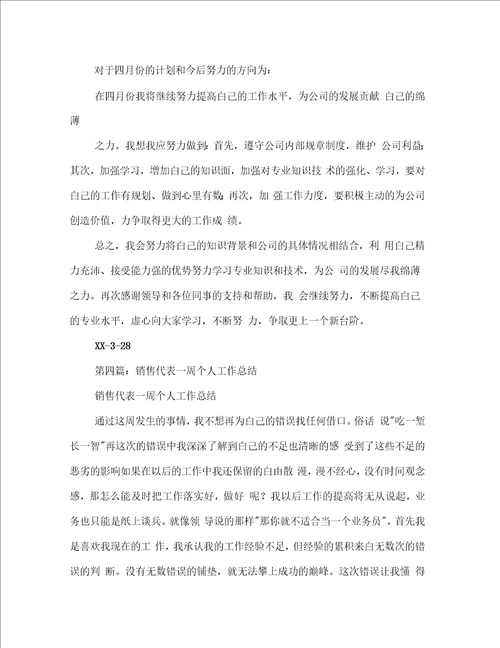 对于四月份的计划和今后努力的方向为：

在四月份我将继续努力提高自己的工作水平，为公司的发展贡献 自己的绵薄

之力。我想我应努力做到：首先，遵守公司内部规章制度，维护 公司利益；其次，加强学习，增加自己的知识面，加强对专业知识技 术的强化、学习，要对自己的工作有规划、做到心里有数；再次，加 强工作力度，要积极主动的为公司创造价值，力争取得更大的工作成 绩。

总之，我会努力将自己的知识背景和公司的具体情况相结合，利 用自己精力充沛、接受能力强的优势努力学习专业知识和技术，为公 司的发展尽我绵薄之力。再次感谢领导和各位同事的支持和帮助，我 会继续努力，不断提高自己的专业水平，虚心向大家学习，不断努 力，争取更上一个新台阶。

XX-3-28

第四篇：销售代表一周个人工作总结

销售代表一周个人工作总结

通过这周发生的事情，我不想再为自己的错误找任何借口。俗话 说"吃一堑长一智"再这次的错误中我深深了解到自己的不足也清晰的感 受到了这些不足的恶劣的影响如果在以后的工作中我还保留的自由散 漫，漫不经心，没有时间观念感，那怎么能及时把工作落实好，做好 呢？我以后工作的提高将无从说起，业务也只能是纸上谈兵。就像领 导说的那样"那你就不适合当一个业务员"。首先我是喜欢我现在的工 作，我承认我的工作经验不足，但经验的累积来自无数次的错误的判 断。没有无数错误的铺垫，就无法攀上成功的巅峰。这次错误让我懂 得